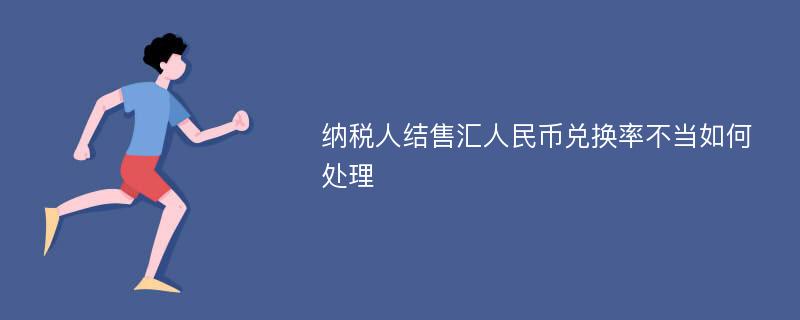 纳税人结售汇人民币兑换率不当如何处理